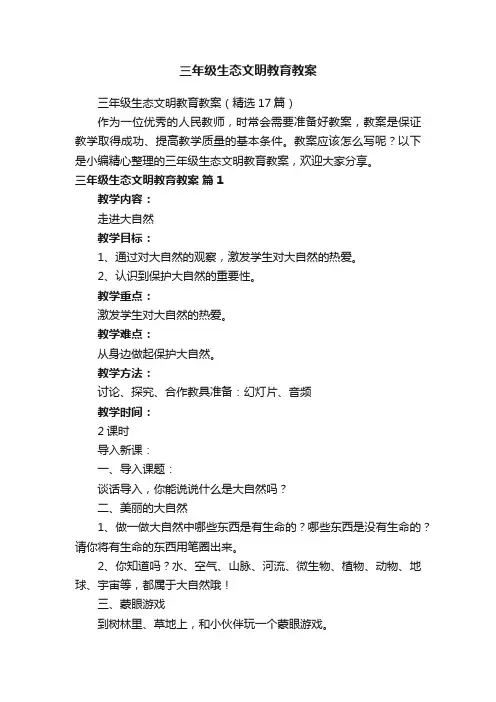 三年级生态文明教育教案

三年级生态文明教育教案（精选 17 篇）

作为一位优秀的人民教师，时常会需要准备好教案，教案是保证教学取得成功、提高教学质量的基本条件。教案应该怎么写呢？以下是小编精心整理的三年级生态文明教育教案，欢迎大家分享。

三年级生态文明教育教案 篇 1

教学内容：

走进大自然

教学目标：

1、通过对大自然的观察，激发学生对大自然的热爱。

2、认识到保护大自然的重要性。

教学重点：

激发学生对大自然的热爱。

教学难点：

从身边做起保护大自然。

教学方法：

讨论、探究、合作教具准备：幻灯片、音频

教学时间：

2 课时

导入新课：

一、导入课题：

谈话导入，你能说说什么是大自然吗？

二、美丽的大自然

1、做一做大自然中哪些东西是有生命的？哪些东西是没有生命的？请你将有生命的东西用笔圈出来。

2、你知道吗？水、空气、山脉、河流、微生物、植物、动物、地球、宇宙等，都属于大自然哦！

三、蒙眼游戏

到树林里、草地上，和小伙伴玩一个蒙眼游戏。